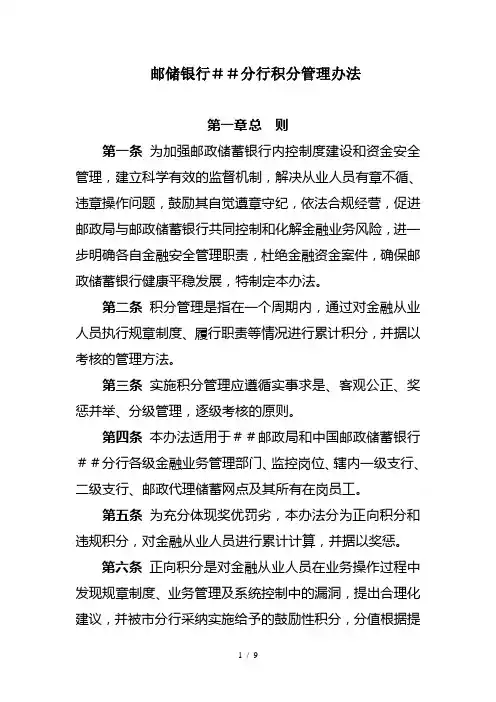 邮储银行＃＃分行积分管理办法

第一章总　则

第一条 为加强邮政储蓄银行内控制度建设和资金安全管理，建立科学有效的监督机制，解决从业人员有章不循、违章操作问题，鼓励其自觉遵章守纪，依法合规经营，促进邮政局与邮政储蓄银行共同控制和化解金融业务风险，进一步明确各自金融安全管理职责，杜绝金融资金案件，确保邮政储蓄银行健康平稳发展，特制定本办法。

第二条 积分管理是指在一个周期内，通过对金融从业人员执行规章制度、履行职责等情况进行累计积分，并据以考核的管理方法。

第三条 实施积分管理应遵循实事求是、客观公正、奖惩并举、分级管理，逐级考核的原则。

第四条 本办法适用于＃＃邮政局和中国邮政储蓄银行＃＃分行各级金融业务管理部门、监控岗位、辖内一级支行、二级支行、邮政代理储蓄网点及其所有在岗员工。

第五条 为充分体现奖优罚劣，本办法分为正向积分和违规积分，对金融从业人员进行累计计算，并据以奖惩。

第六条 正向积分是对金融从业人员在业务操作过程中发现规章制度、业务管理及系统控制中的漏洞，提出合理化建议，并被市分行采纳实施给予的鼓励性积分，分值根据提

1 / 9